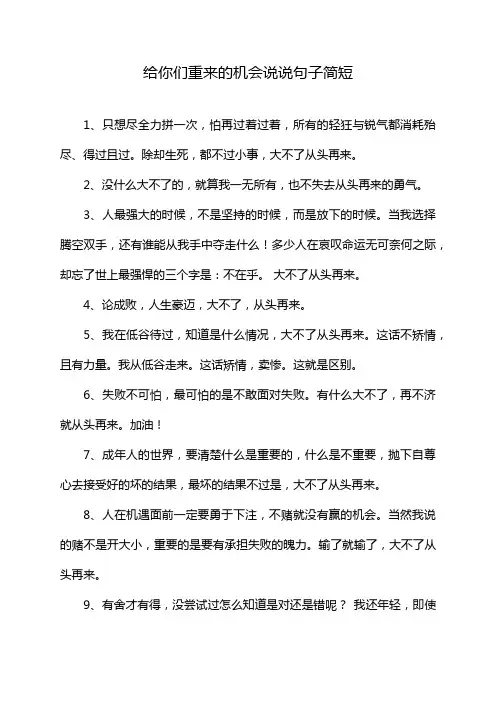 给你们重来的机会说说句子简短

1、只想尽全力拼一次，怕再过着过着，所有的轻狂与锐气都消耗殆尽、得过且过。除却生死，都不过小事，大不了从头再来。

2、没什么大不了的，就算我一无所有，也不失去从头再来的勇气。

3、人最强大的时候，不是坚持的时候，而是放下的时候。当我选择腾空双手，还有谁能从我手中夺走什么！多少人在哀叹命运无可奈何之际，却忘了世上最强悍的三个字是：不在乎。 大不了从头再来。

4、论成败，人生豪迈，大不了，从头再来。

5、我在低谷待过，知道是什么情况，大不了从头再来。这话不矫情，且有力量。我从低谷走来。这话矫情，卖惨。这就是区别。

6、失败不可怕，最可怕的是不敢面对失败。有什么大不了，再不济就从头再来。加油！

7、成年人的世界，要清楚什么是重要的，什么是不重要，抛下自尊心去接受好的坏的结果，最坏的结果不过是，大不了从头再来。

8、人在机遇面前一定要勇于下注，不赌就没有赢的机会。当然我说的赌不是开大小，重要的是要有承担失败的魄力。输了就输了，大不了从头再来。

9、有舍才有得，没尝试过怎么知道是对还是错呢？ 我还年轻，即使